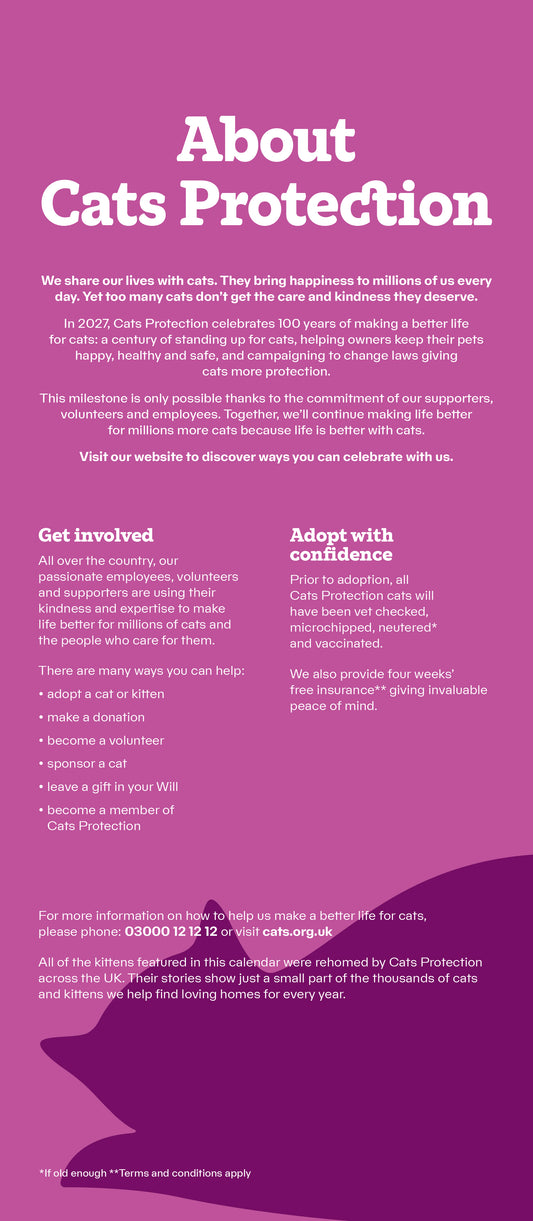 About Cats Protection

We share our lives with cats. They bring happiness to millions of us every day. Yet too many cats don't get the care and kindness they deserve.

In 2027, Cats Protection celebrates 100 years of making a better life for cats: a century of standing up for cats, helping owners keep their pets happy, healthy and safe, and campaigning to change laws giving cats more protection.

This milestone is only possible thanks to the commitment of our supporters, volunteers and employees. Together, we'll continue making life better for millions more cats because life is better with cats.

Visit our website to discover ways you can celebrate with us.

Get involved

All over the country, our passionate employees, volunteers and supporters are using their kindness and expertise to make life better for millions of cats and the people who care for them.

There are many ways you can help:

• adopt a cat or kitten
• make a donation
• become a volunteer
• sponsor a cat
• leave a gift in your Will
• become a member of Cats Protection

Adopt with confidence

Prior to adoption, all Cats Protection cats will have been vet checked, microchipped, neutered* and vaccinated.

We also provide four weeks' free insurance** giving invaluable peace of mind.

For more information on how to help us make a better life for cats, please phone: 03000 12 12 12 or visit cats.org.uk

All of the kittens featured in this calendar were rehomed by Cats Protection across the UK. Their stories show just a small part of the thousands of cats and kittens we help find loving homes for every year.

*If old enough **Terms and conditions apply